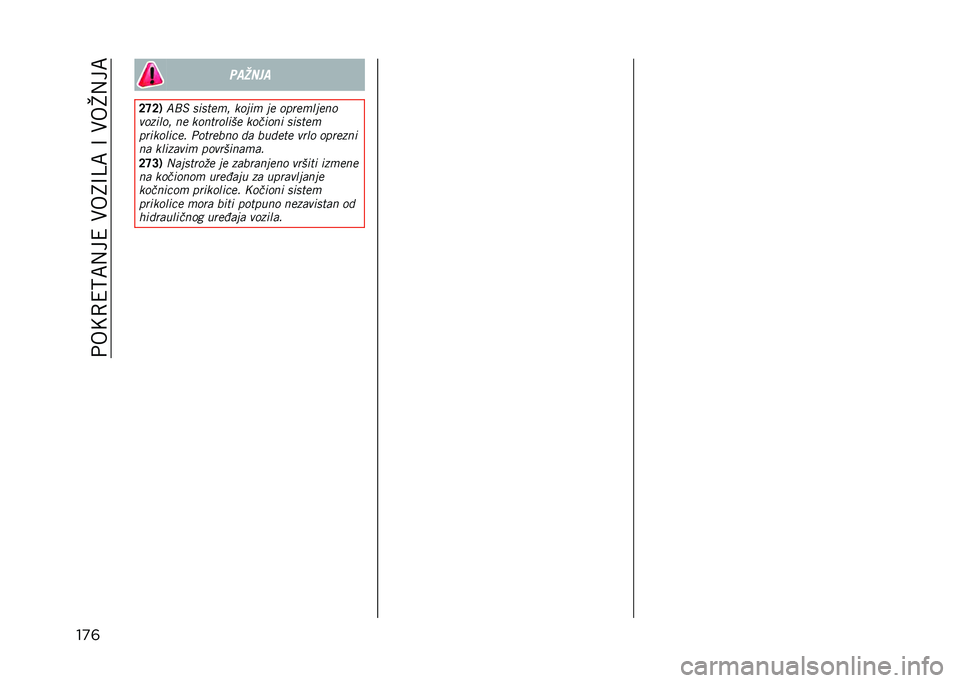 POKRETANJE VOZILA I VOŽNJA

PAŽNJA

272) ABS sistem, kojim je opremljeno vozilo, ne kontroliše kočioni sistem prikolice. Potrebno da budete vrlo oprezni na klizavim površinama.
273) Najstrože je zabranjeno vršiti izmene na kočionom uređaju za upravljanje kočnicom prikolice. Kočioni sistem prikolice mora biti potpuno nezavistan od hidrauličnog uređaja vozila.

176

carmanualsonline.info